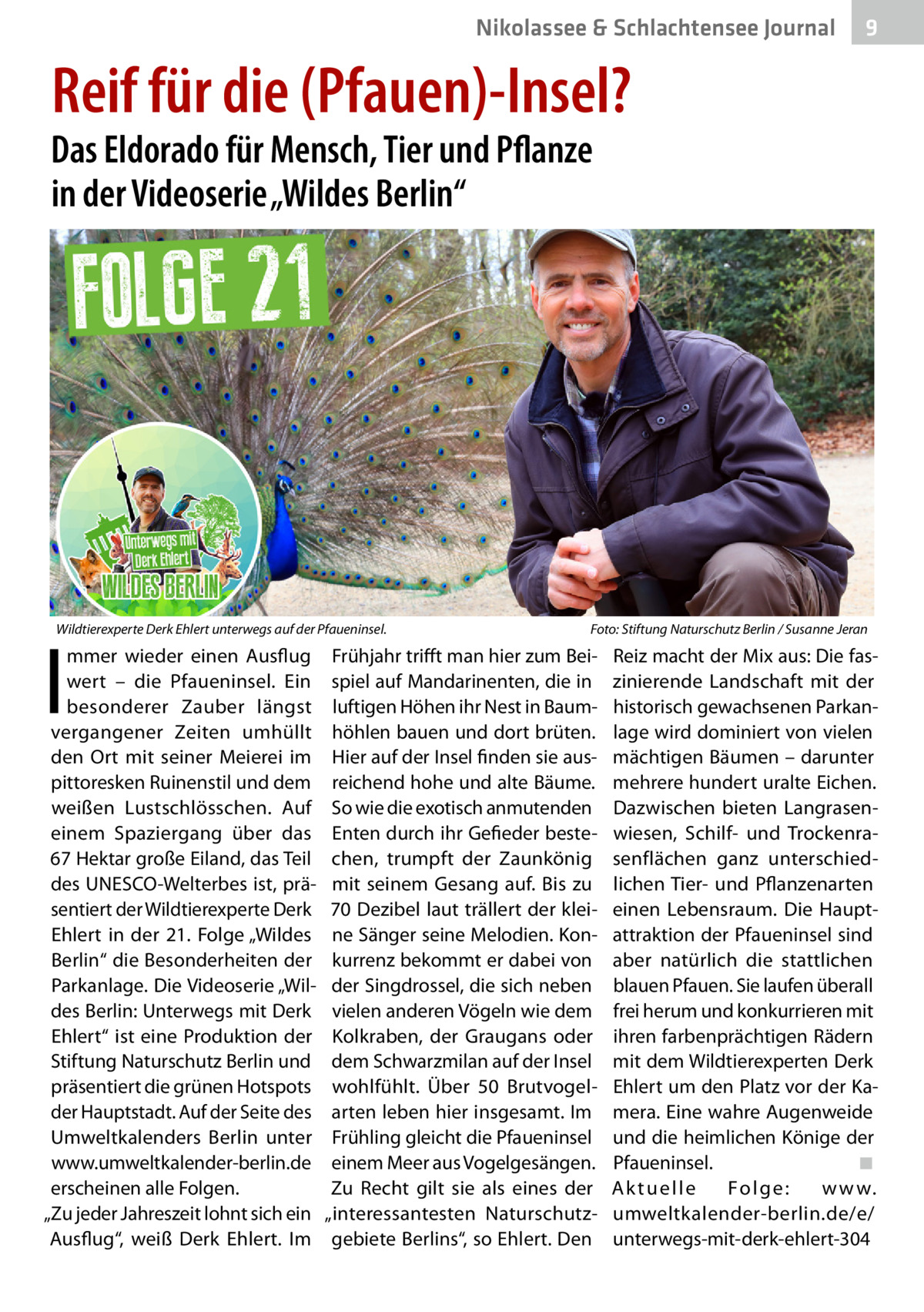 Nikolassee & Schlachtensee Journal 9

Reif für die (Pfauen)-Insel?

Das Eldorado für Mensch, Tier und Pflanze in der Videoserie „Wildes Berlin“

FOLGE 21

Unterwegs mit Derk Ehlert

WILDES BERLIN

Wildtierexperte Derk Ehlert unterwegs auf der Pfaueninsel.

Foto: Stiftung Naturschutz Berlin / Susanne Jeran

Immer wieder einen Ausflug wert – die Pfaueninsel. Ein besonderer Zauber längst vergangener Zeiten umhüllt den Ort mit seiner Meierei im pittoresken Ruinenstil und dem weißen Lustschlösschen. Auf einem Spaziergang über das 67 Hektar große Eiland, das Teil des UNESCO-Welterbes ist, präsentiert der Wildtierexperte Derk Ehlert in der 21. Folge „Wildes Berlin“ die Besonderheiten der Parkanlage. Die Videoserie „Wildes Berlin: Unterwegs mit Derk Ehlert“ ist eine Produktion der Stiftung Naturschutz Berlin und präsentiert die grünen Hotspots der Hauptstadt. Auf der Seite des Umweltkalenders Berlin unter www.umweltkalender-berlin.de erscheinen alle Folgen.
„Zu jeder Jahreszeit lohnt sich ein Ausflug“, weiß Derk Ehlert. Im Frühjahr trifft man hier zum Beispiel auf Mandarinenten, die in luftigen Höhen ihr Nest in Baumhöhlen bauen und dort brüten. Hier auf der Insel finden sie ausreichend hohe und alte Bäume. So wie die exotisch anmutenden Enten durch ihr Gefieder bestechen, trumpft der Zaunkönig mit seinem Gesang auf. Bis zu 70 Dezibel laut trällert der kleine Sänger seine Melodien. Konkurrenz bekommt er dabei von der Singdrossel, die sich neben vielen anderen Vögeln wie dem Kolkraben, der Graugans oder dem Schwarzmilan auf der Insel wohlfühlt. Über 50 Brutvogelarten leben hier insgesamt. Im Frühling gleicht die Pfaueninsel einem Meer aus Vogelgesängen. Zu Recht gilt sie als eines der „interessantesten Naturschutzgebiete Berlins“, so Ehlert. Den Reiz macht der Mix aus: Die faszinierende Landschaft mit der historisch gewachsenen Parkanlage wird dominiert von vielen mächtigen Bäumen – darunter mehrere hundert uralte Eichen. Dazwischen bieten Langrasenwiesen, Schilf- und Trockenrasenflächen ganz unterschiedlichen Tier- und Pflanzenarten einen Lebensraum. Die Hauptattraktion der Pfaueninsel sind aber natürlich die stattlichen blauen Pfauen. Sie laufen überall frei herum und konkurrieren mit ihren farbenprächtigen Rädern mit dem Wildtierexperten Derk Ehlert um den Platz vor der Kamera. Eine wahre Augenweide und die heimlichen Könige der Pfaueninsel. ■
Aktuelle Folge: www.umweltkalender-berlin.de/e/unterwegs-mit-derk-ehlert-304